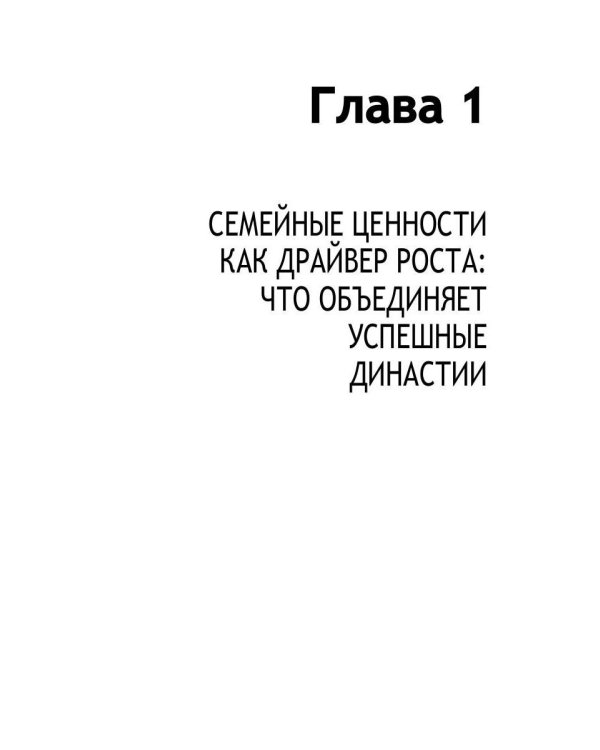 Глава 1

СЕМЕЙНЫЕ ЦЕННОСТИ КАК ДРАЙВЕР РОСТА: ЧТО ОБЪЕДИНЯЕТ УСПЕШНЫЕ ДИНАСТИИ